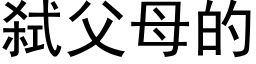 弑父母的